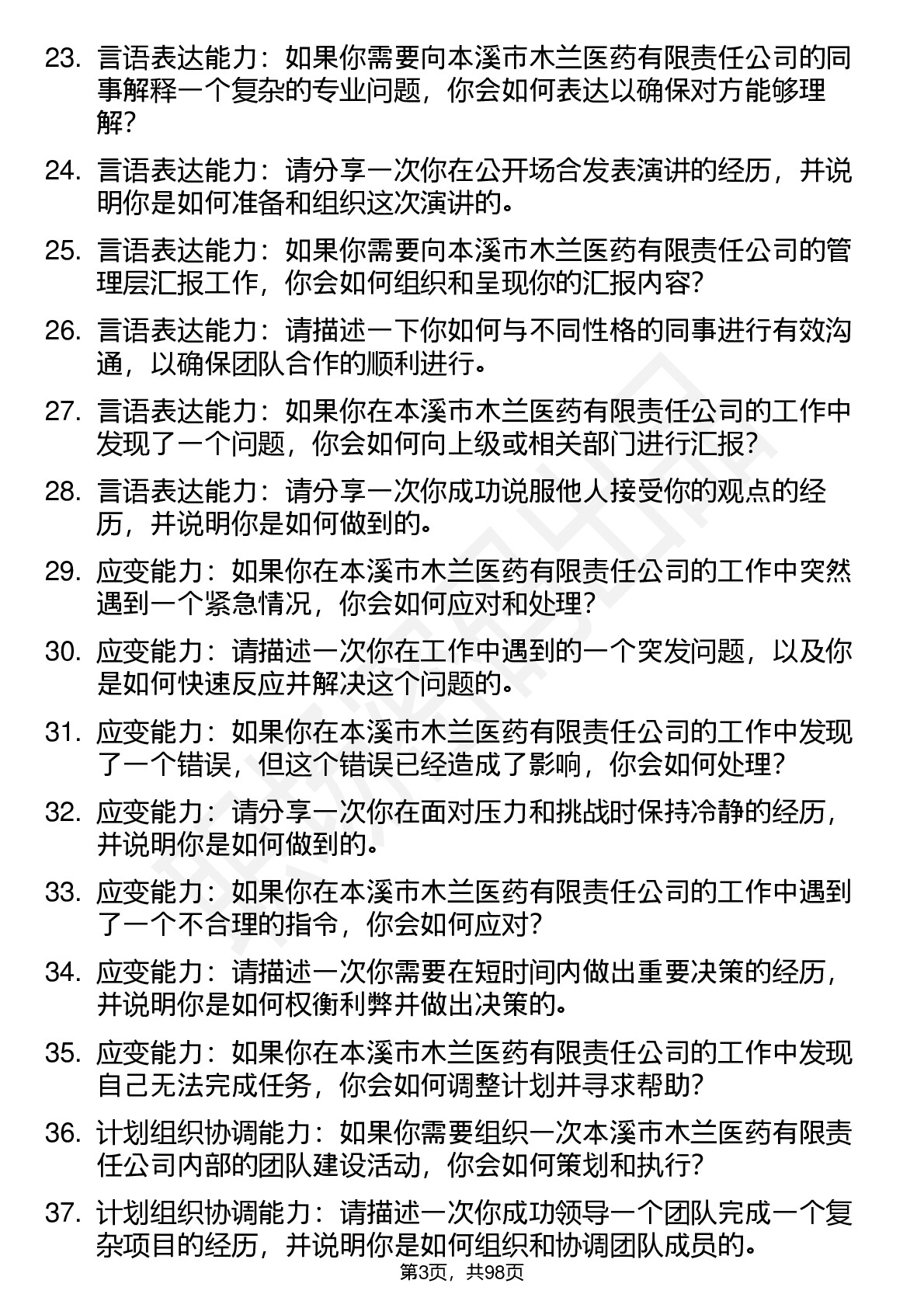 23. 言语表达能力：如果你需要向本溪市木兰医药有限责任公司的同事解释一个复杂的专业问题，你会如何表达以确保对方能够理解？

24. 言语表达能力：请分享一次你在公开场合发表演讲的经历，并说明你是如何准备和组织这次演讲的。

25. 言语表达能力：如果你需要向本溪市木兰医药有限责任公司的管理层汇报工作，你会如何组织和呈现你的汇报内容？

26. 言语表达能力：请描述一下你如何与不同性格的同事进行有效沟通，以确保团队合作的顺利进行。

27. 言语表达能力：如果你在本溪市木兰医药有限责任公司的工作中发现了一个问题，你会如何向上级或相关部门进行汇报？

28. 言语表达能力：请分享一次你成功说服他人接受你的观点的经历，并说明你是如何做到的。

29. 应变能力：如果你在本溪市木兰医药有限责任公司的工作中突然遇到一个紧急情况，你会如何应对和处理？

30. 应变能力：请描述一次你在工作中遇到的一个突发问题，以及你是如何快速反应并解决这个问题的。

31. 应变能力：如果你在本溪市木兰医药有限责任公司的工作中发现了一个错误，但这个错误已经造成了影响，你会如何处理？

32. 应变能力：请分享一次你在面对压力和挑战时保持冷静的经历，并说明你是如何做到的。

33. 应变能力：如果你在本溪市木兰医药有限责任公司的工作中遇到了一个不合理的指令，你会如何应对？

34. 应变能力：请描述一次你需要在短时间内做出重要决策的经历，并说明你是如何权衡利弊并做出决策的。

35. 应变能力：如果你在本溪市木兰医药有限责任公司的工作中发现自己无法完成任务，你会如何调整计划并寻求帮助？

36. 计划组织协调能力：如果你需要组织一次本溪市木兰医药有限责任公司内部的团队建设活动，你会如何策划和执行？

37. 计划组织协调能力：请描述一次你成功领导一个团队完成一个复杂项目的经历，并说明你是如何组织和协调团队成员的。

第3页，共98页